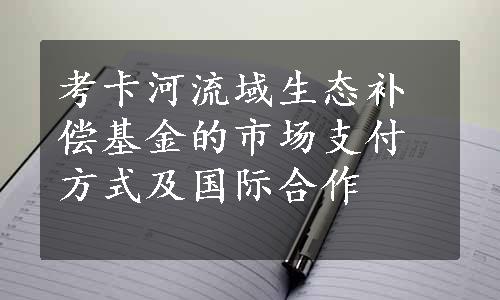 考卡河流域生态补偿基金的市场支付方式及国际合作